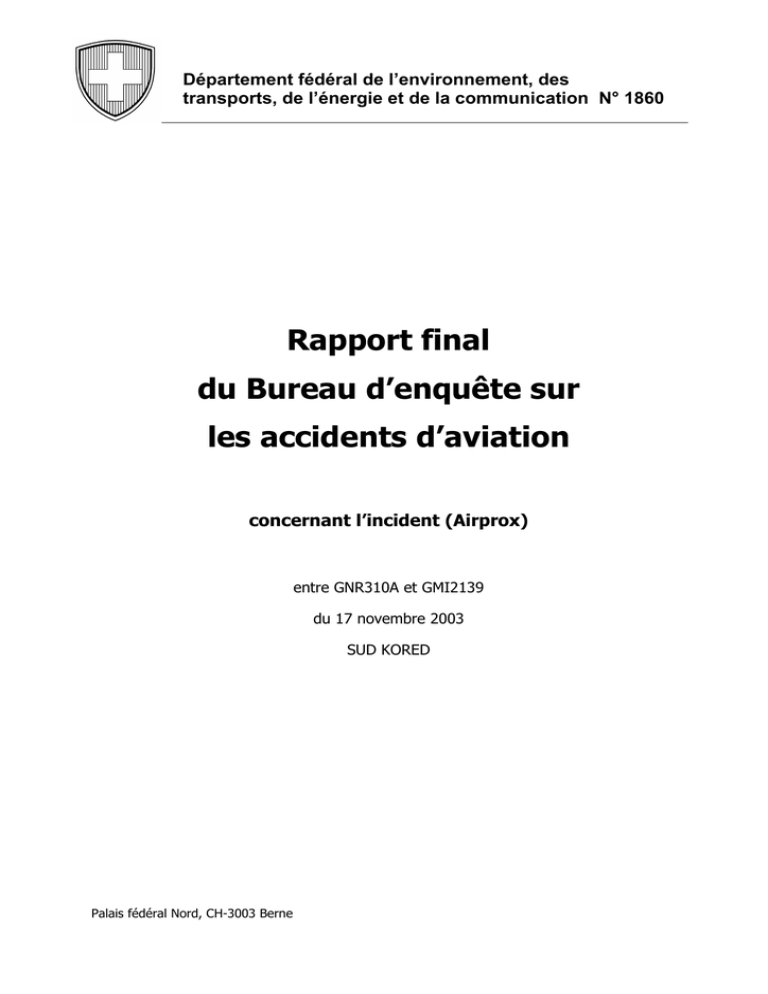 Département fédéral de l'environnement, des transports, de l'énergie et de la communication N° 1860

Rapport final
du Bureau d'enquête sur
les accidents d'aviation

concernant l'incident (Airprox)

entre GNR310A et GMI2139
du 17 novembre 2003
SUD KORED

Palais fédéral Nord, CH-3003 Berne